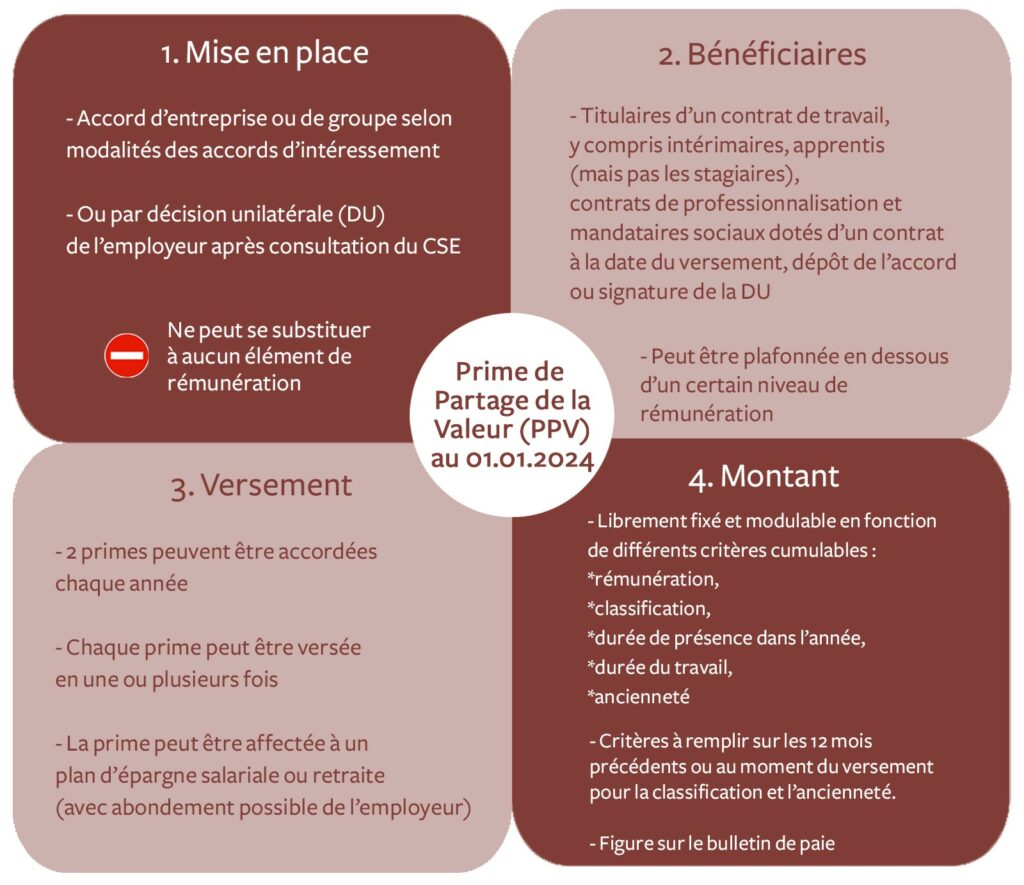 1. Mise en place

- Accord d'entreprise ou de groupe selon modalités des accords d'intéressement

- Ou par décision unilatérale (DU) de l'employeur après consultation du CSE

Ne peut se substituer à aucun élément de rémunération

2. Bénéficiaires

- Titulaires d'un contrat de travail, y compris intérimaires, apprentis (mais pas les stagiaires), contrats de professionnalisation et mandataires sociaux dotés d'un contrat à la date du versement, dépôt de l'accord ou signature de la DU

- Peut être plafonnée en dessous d'un certain niveau de rémunération

Prime de Partage de la Valeur (PPV) au 01.01.2024

3. Versement

- 2 primes peuvent être accordées chaque année

- Chaque prime peut être versée en une ou plusieurs fois

- La prime peut être affectée à un plan d'épargne salariale ou retraite (avec abondement possible de l'employeur)

4. Montant

- Librement fixé et modulable en fonction de différents critères cumulables :
*rémunération,
*classification,
*durée de présence dans l'année,
*durée du travail,
*ancienneté

- Critères à remplir sur les 12 mois précédents ou au moment du versement pour la classification et l'ancienneté.

- Figure sur le bulletin de paie